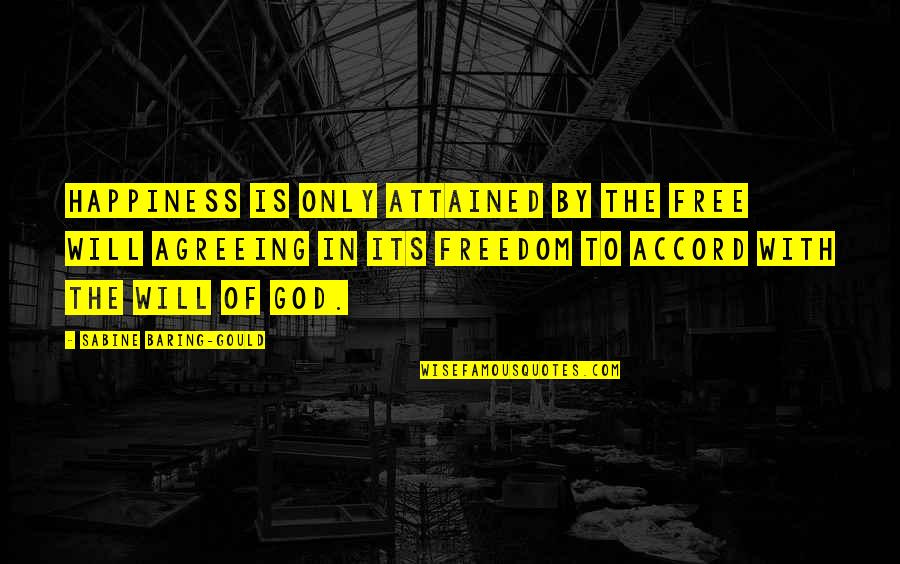 HAPPINESS IS ONLY ATTAINED BY THE FREE WILL AGREEING IN ITS FREEDOM TO ACCORD WITH THE WILL OF GOD.

- SABINE BARING-GOULD

WISEFAMOUSQUOTES.COM